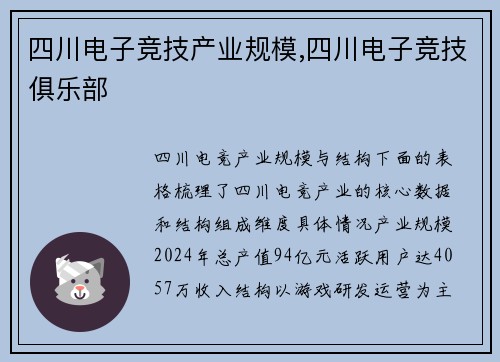 四川电子竞技产业规模,四川电子竞技俱乐部

四川电竞产业规模与结构下面的表格梳理了四川电竞产业的核心数据和结构组成维度具体情况产业规模2024年总产值94亿元活跃用户达4057万收入结构以游戏研发运营为主